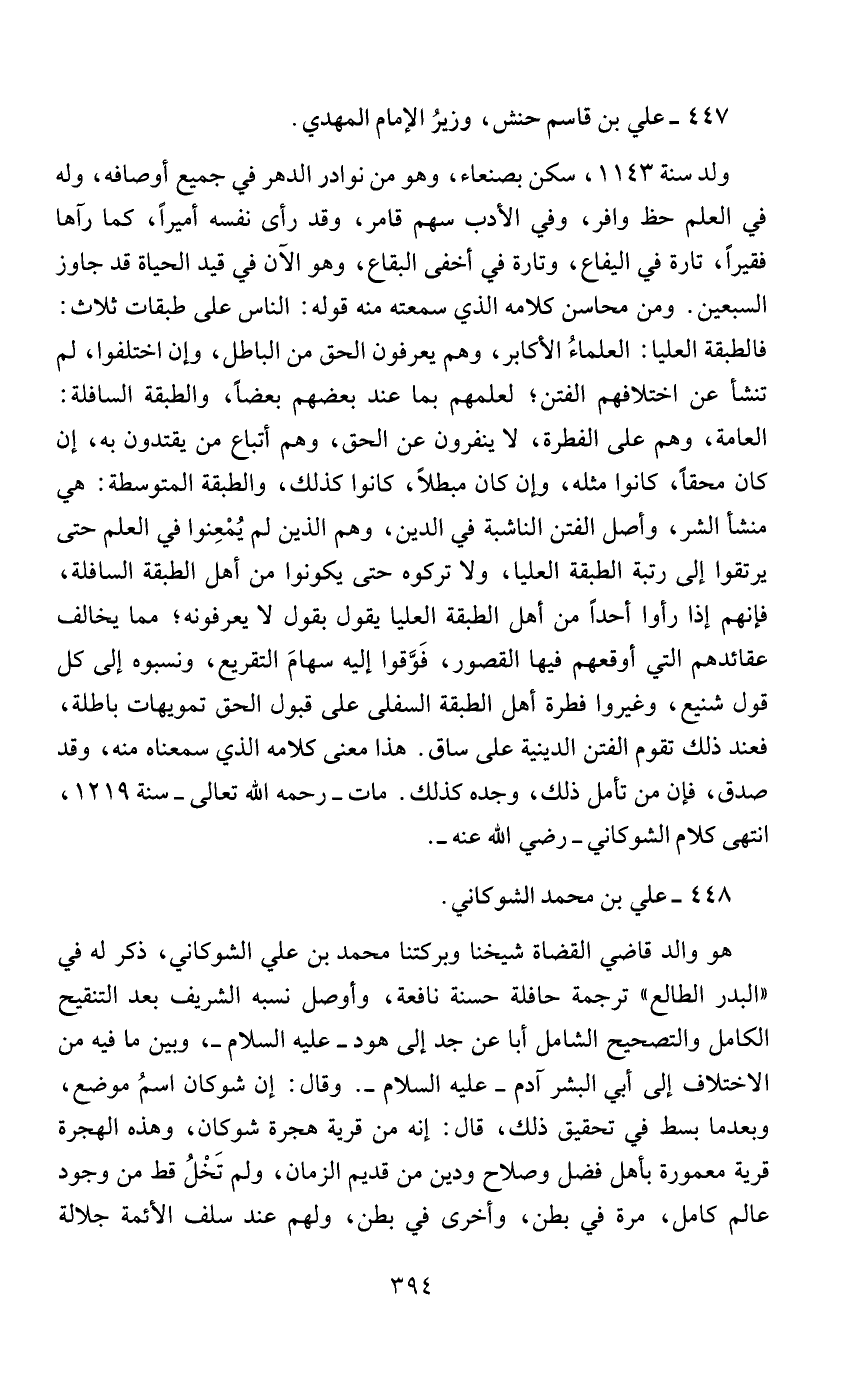 ٤٤٧ ـ علي بن قاسم حنش، وزيرُ الإمام المهدي.

ولد سنة ١١٤٣، سكن بصنعاء، وهو من نوادر الدهر في جميع أوصافه، وله في العلم حظ وافر، وفي الأدب سهم قامر، وقد رأى نفسه أميراً، كما رآها فقيراً، تارة في اليفاع، وتارة في أخفى البقاع، وهو الآن في قيد الحياة قد جاوز السبعين. ومن محاسن كلامه الذي سمعته منه قوله: الناس على طبقات ثلاث: فالطبقة العليا: العلماءُ الأكابر، وهم يعرفون الحق من الباطل، وإن اختلفوا، لم تنشأ عن اختلافهم الفتن؛ لعلمهم بما عند بعضهم بعضاً، والطبقة السافلة: العامة، وهم على الفطرة، لا ينفرون عن الحق، وهم أتباع من يقتدون به، إن كان محقاً، كانوا مثله، وإن كان مبطلاً، كانوا كذلك، والطبقة المتوسطة: هي منشأ الشر، وأصل الفتن الناشبة في الدين، وهم الذين لم يُمْعِنوا في العلم حتى يرتقوا إلى رتبة الطبقة العليا، ولا تركوه حتى يكونوا من أهل الطبقة السافلة، فإنهم إذا رأوا أحداً من أهل الطبقة العليا يقول بقول لا يعرفونه؛ مما يخالف عقائدهم التي أوقعهم فيها القصور، فَوَّقوا إليه سهامَ التقريع، ونسبوه إلى كل قول شنيع، وغيروا فطرة أهل الطبقة السفلى على قبول الحق تمويهات باطلة، فعند ذلك تقوم الفتن الدينية على ساق. هذا معنى كلامه الذي سمعناه منه، وقد صدق، فإن من تأمل ذلك، وجده كذلك. مات ـ رحمه الله تعالى ـ سنة ١٢١٩، انتهى كلام الشوكاني ـ رضي الله عنه ـ.

٤٤٨ ـ علي بن محمد الشوكاني.

هو والد قاضي القضاة شيخنا وبركتنا محمد بن علي الشوكاني، ذكر له في «البدر الطالع» ترجمة حافلة حسنة نافعة، وأوصل نسبه الشريف بعد التنقيح الكامل والتصحيح الشامل أبا عن جد إلى هود ـ عليه السلام ـ، وبين ما فيه من الاختلاف إلى أبي البشر آدم ـ عليه السلام ـ. وقال: إن شوكان اسمُ موضع، وبعدما بسط في تحقيق ذلك، قال: إنه من قرية هجرة شوكان، وهذه الهجرة قرية معمورة بأهل فضل وصلاح ودين من قديم الزمان، ولم تَخْلُ قط من وجود عالم كامل، مرة في بطن، وأخرى في بطن، ولهم عند سلف الأئمة جلالة

٣٩٤